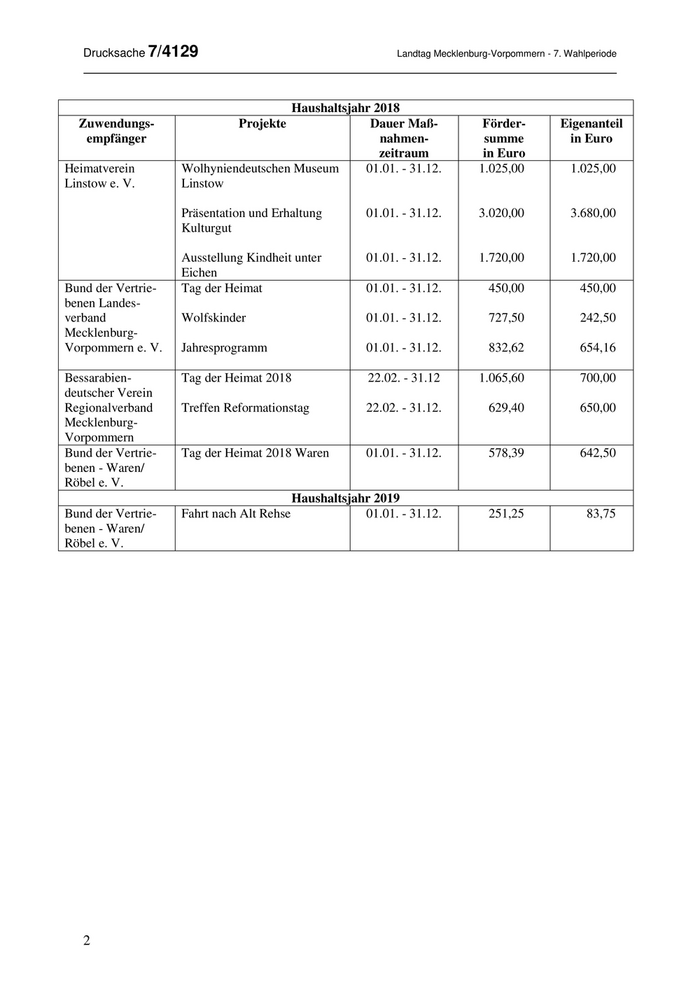 Drucksache 7/4129

Landtag Mecklenburg-Vorpommern - 7. Wahlperiode

| Haushaltsjahr 2018 | | | | |
|---|---|---|---|---|
| Zuwendungsempfänger | Projekte | Dauer Maßnahmenzeitraum | Fördersumme in Euro | Eigenanteil in Euro |
| Heimatverein Linstow e. V. | Wolhyniendeutschen Museum Linstow | 01.01. - 31.12. | 1.025,00 | 1.025,00 |
| | Präsentation und Erhaltung Kulturgut | 01.01. - 31.12. | 3.020,00 | 3.680,00 |
| | Ausstellung Kindheit unter Eichen | 01.01. - 31.12. | 1.720,00 | 1.720,00 |
| Bund der Vertriebenen Landesverband Mecklenburg-Vorpommern e. V. | Tag der Heimat | 01.01. - 31.12. | 450,00 | 450,00 |
| | Wolfskinder | 01.01. - 31.12. | 727,50 | 242,50 |
| | Jahresprogramm | 01.01. - 31.12. | 832,62 | 654,16 |
| Bessarabiendeutscher Verein Regionalverband Mecklenburg-Vorpommern | Tag der Heimat 2018 | 22.02. - 31.12 | 1.065,60 | 700,00 |
| | Treffen Reformationstag | 22.02. - 31.12. | 629,40 | 650,00 |
| Bund der Vertriebenen - Waren/ Röbel e. V. | Tag der Heimat 2018 Waren | 01.01. - 31.12. | 578,39 | 642,50 |
| Haushaltsjahr 2019 | | | | |
| Bund der Vertriebenen - Waren/ Röbel e. V. | Fahrt nach Alt Rehse | 01.01. - 31.12. | 251,25 | 83,75 |

2